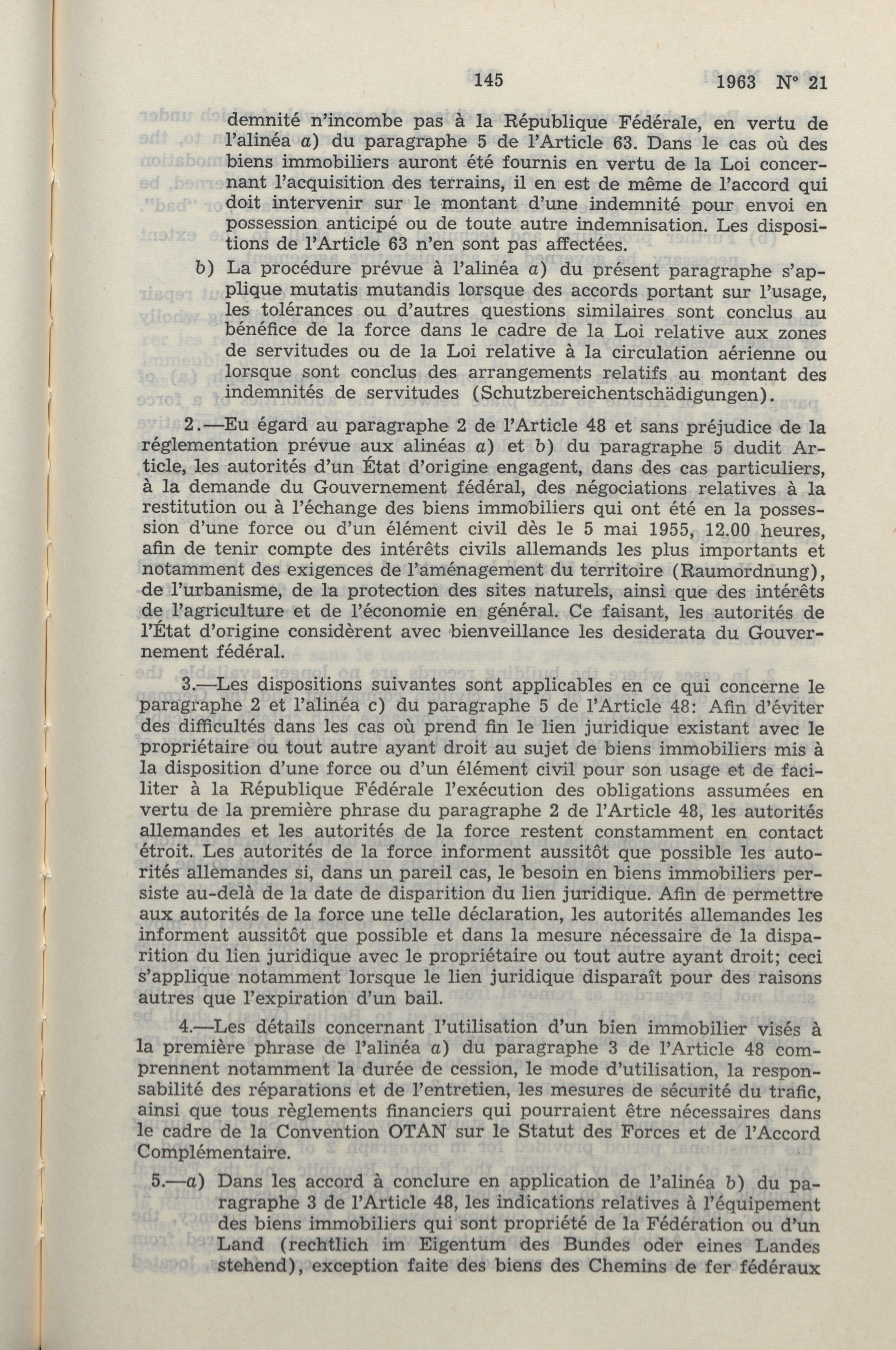 145 1963 N° 21

demnité n'incombe pas à la République Fédérale, en vertu de l'alinéa a) du paragraphe 5 de l'Article 63. Dans le cas où des biens immobiliers auront été fournis en vertu de la Loi concernant l'acquisition des terrains, il en est de même de l'accord qui doit intervenir sur le montant d'une indemnité pour envoi en possession anticipé ou de toute autre indemnisation. Les dispositions de l'Article 63 n'en sont pas affectées.

b) La procédure prévue à l'alinéa a) du présent paragraphe s'applique mutatis mutandis lorsque des accords portant sur l'usage, les tolérances ou d'autres questions similaires sont conclus au bénéfice de la force dans le cadre de la Loi relative aux zones de servitudes ou de la Loi relative à la circulation aérienne ou lorsque sont conclus des arrangements relatifs au montant des indemnités de servitudes (Schutzbereichentschädigungen).

2.—Eu égard au paragraphe 2 de l'Article 48 et sans préjudice de la réglementation prévue aux alinéas a) et b) du paragraphe 5 dudit Article, les autorités d'un État d'origine engagent, dans des cas particuliers, à la demande du Gouvernement fédéral, des négociations relatives à la restitution ou à l'échange des biens immobiliers qui ont été en la possession d'une force ou d'un élément civil dès le 5 mai 1955, 12.00 heures, afin de tenir compte des intérêts civils allemands les plus importants et notamment des exigences de l'aménagement du territoire (Raumordnung), de l'urbanisme, de la protection des sites naturels, ainsi que des intérêts de l'agriculture et de l'économie en général. Ce faisant, les autorités de l'État d'origine considèrent avec bienveillance les desiderata du Gouvernement fédéral.

3.—Les dispositions suivantes sont applicables en ce qui concerne le paragraphe 2 et l'alinéa c) du paragraphe 5 de l'Article 48: Afin d'éviter des difficultés dans les cas où prend fin le lien juridique existant avec le propriétaire ou tout autre ayant droit au sujet de biens immobiliers mis à la disposition d'une force ou d'un élément civil pour son usage et de faciliter à la République Fédérale l'exécution des obligations assumées en vertu de la première phrase du paragraphe 2 de l'Article 48, les autorités allemandes et les autorités de la force restent constamment en contact étroit. Les autorités de la force informent aussitôt que possible les autorités allemandes si, dans un pareil cas, le besoin en biens immobiliers persiste au-delà de la date de disparition du lien juridique. Afin de permettre aux autorités de la force une telle déclaration, les autorités allemandes les informent aussitôt que possible et dans la mesure nécessaire de la disparition du lien juridique avec le propriétaire ou tout autre ayant droit; ceci s'applique notamment lorsque le lien juridique disparaît pour des raisons autres que l'expiration d'un bail.

4.—Les détails concernant l'utilisation d'un bien immobilier visés à la première phrase de l'alinéa a) du paragraphe 3 de l'Article 48 comprennent notamment la durée de cession, le mode d'utilisation, la responsabilité des réparations et de l'entretien, les mesures de sécurité du trafic, ainsi que tous règlements financiers qui pourraient être nécessaires dans le cadre de la Convention OTAN sur le Statut des Forces et de l'Accord Complémentaire.

5.—a) Dans les accord à conclure en application de l'alinéa b) du paragraphe 3 de l'Article 48, les indications relatives à l'équipement des biens immobiliers qui sont propriété de la Fédération ou d'un Land (rechtlich im Eigentum des Bundes oder eines Landes stehend), exception faite des biens des Chemins de fer fédéraux